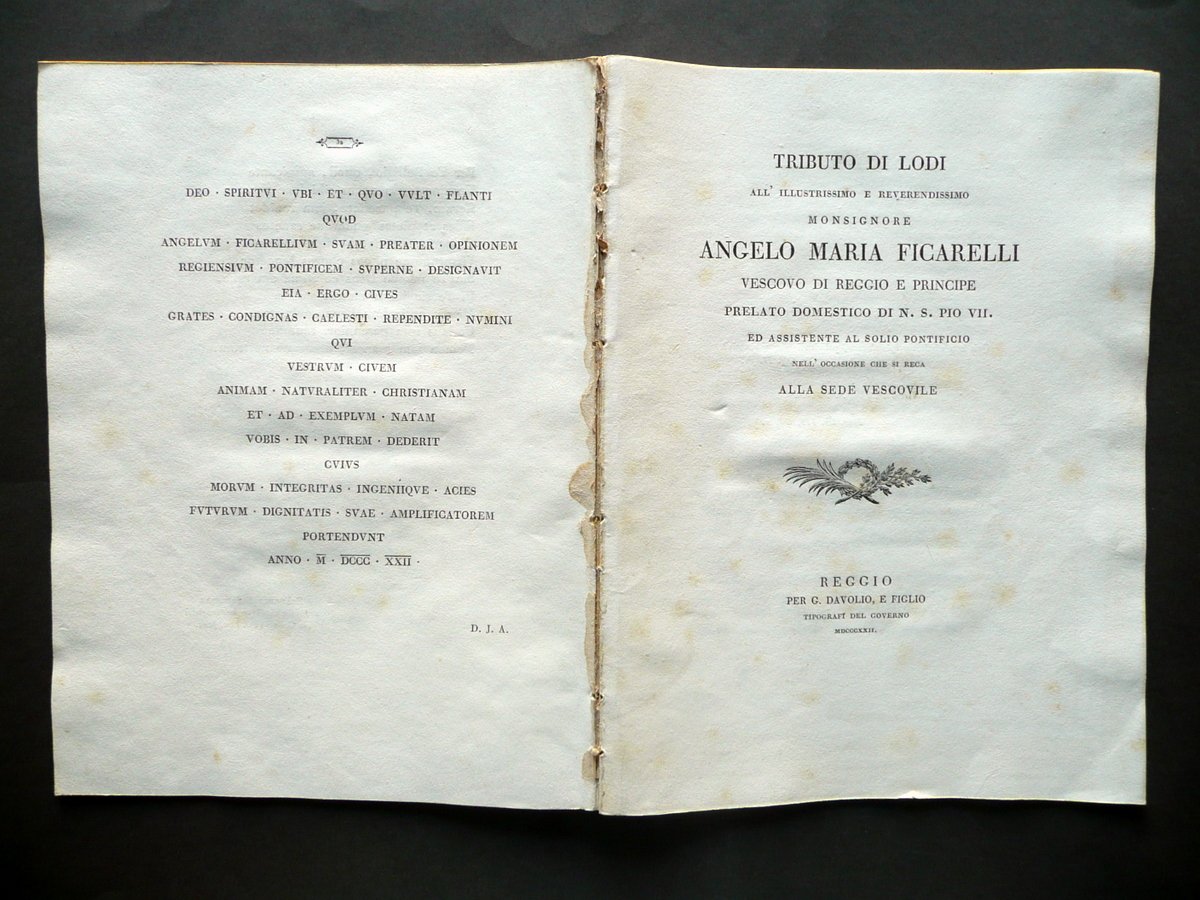 DEO · SPIRITVI · VBI · ET · QVO · VVLT · FLANTI
QVOD
ANGELVM · FICARELLIVM · SVAM · PREATER · OPINIONEM
REGIENSIVM · PONTIFICEM · SVPERNE · DESIGNAVIT
EIA · ERGO · CIVES
GRATES · CONDIGNAS · CAELESTI · REPENDITE · NVMINI
QVI
VESTRVM · CIVEM
ANIMAM · NATVRALITER · CHRISTIANAM
ET · AD · EXEMPLVM · NATAM
VOBIS · IN · PATREM · DEDERIT
CVIVS
MORVM · INTEGRITAS · INGENIIQVE · ACIES
FVTVRVM · DIGNITATIS · SVAE · AMPLIFICATOREM
PORTENDVNT
ANNO · M · DCCC · XXII ·

D. J. A.

TRIBUTO DI LODI
ALL' ILLUSTRISSIMO E REVERENDISSIMO
MONSIGNORE
ANGELO MARIA FICARELLI
VESCOVO DI REGGIO E PRINCIPE
PRELATO DOMESTICO DI N. S. PIO VII.
ED ASSISTENTE AL SOLIO PONTIFICIO
NELL' OCCASIONE CHE SI RECA
ALLA SEDE VESCOVILE

REGGIO
PER G. DAVOLIO, E FIGLIO
TIPOGRAFI DEL GOVERNO
MDCCCXXII.